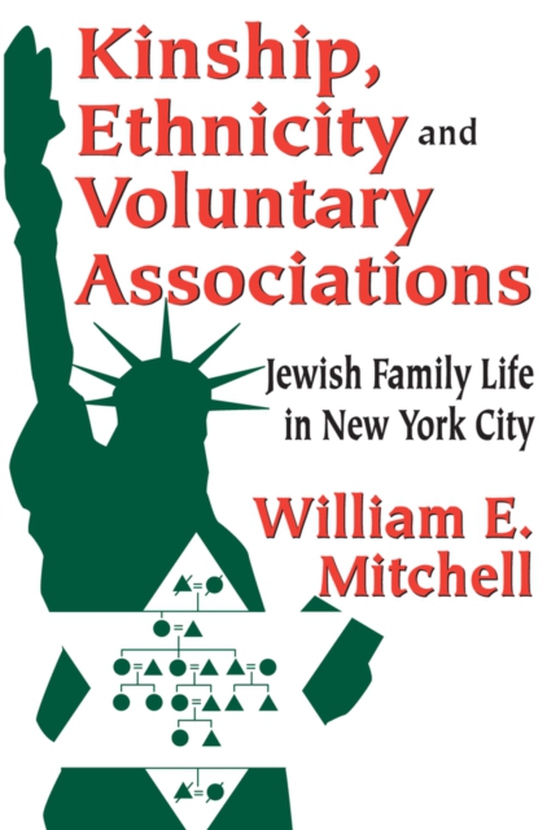 Kinship, Ethnicity and Voluntary Associations

Jewish Family Life in New York City

William E. Mitchell